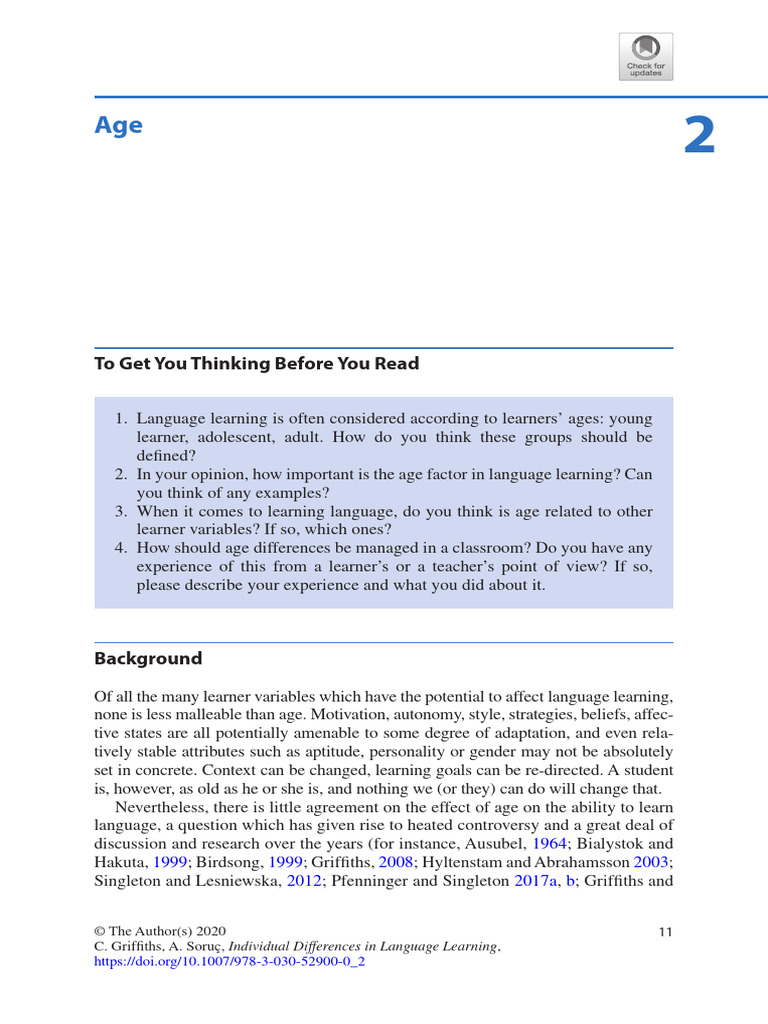 Check for updates

Age

2

To Get You Thinking Before You Read

1. Language learning is often considered according to learners' ages: young learner, adolescent, adult. How do you think these groups should be defined?
2. In your opinion, how important is the age factor in language learning? Can you think of any examples?
3. When it comes to learning language, do you think is age related to other learner variables? If so, which ones?
4. How should age differences be managed in a classroom? Do you have any experience of this from a learner's or a teacher's point of view? If so, please describe your experience and what you did about it.

Background

Of all the many learner variables which have the potential to affect language learning, none is less malleable than age. Motivation, autonomy, style, strategies, beliefs, affective states are all potentially amenable to some degree of adaptation, and even relatively stable attributes such as aptitude, personality or gender may not be absolutely set in concrete. Context can be changed, learning goals can be re-directed. A student is, however, as old as he or she is, and nothing we (or they) can do will change that.

Nevertheless, there is little agreement on the effect of age on the ability to learn language, a question which has given rise to heated controversy and a great deal of discussion and research over the years (for instance, Ausubel, 1964; Bialystok and Hakuta, 1999; Birdsong, 1999; Griffiths, 2008; Hyltenstam and Abrahamsson 2003; Singleton and Lesniewska, 2012; Pfenninger and Singleton 2017a, b; Griffiths and

© The Author(s) 2020
C. Griffiths, A. Soruç, Individual Differences in Language Learning,
https://doi.org/10.1007/978-3-030-52900-0_2

11